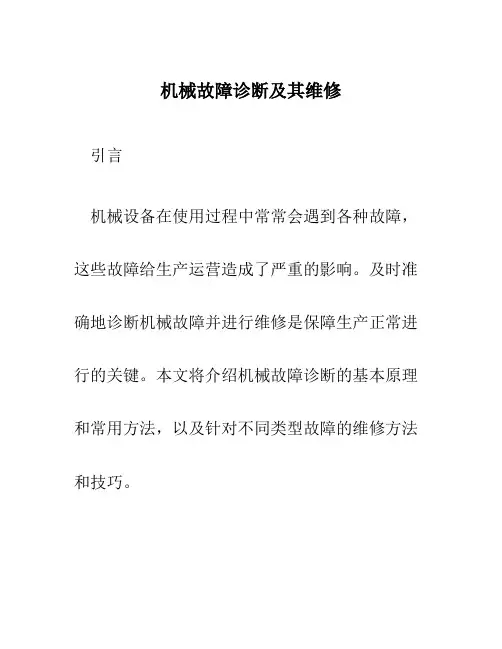 机械故障诊断及其维修

引言

机械设备在使用过程中常常会遇到各种故障，这些故障给生产运营造成了严重的影响。及时准确地诊断机械故障并进行维修是保障生产正常进行的关键。本文将介绍机械故障诊断的基本原理和常用方法，以及针对不同类型故障的维修方法和技巧。